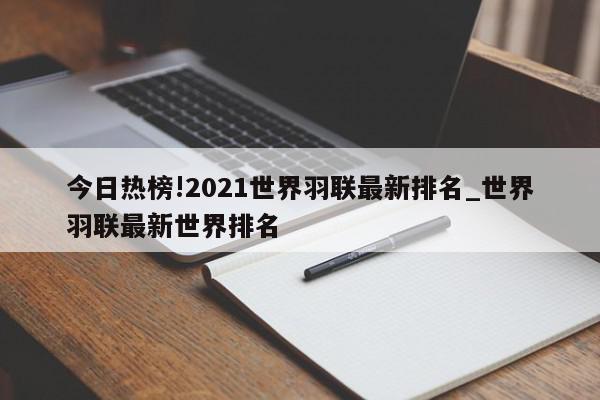 今日热榜!2021世界羽联最新排名_世界羽联最新世界排名